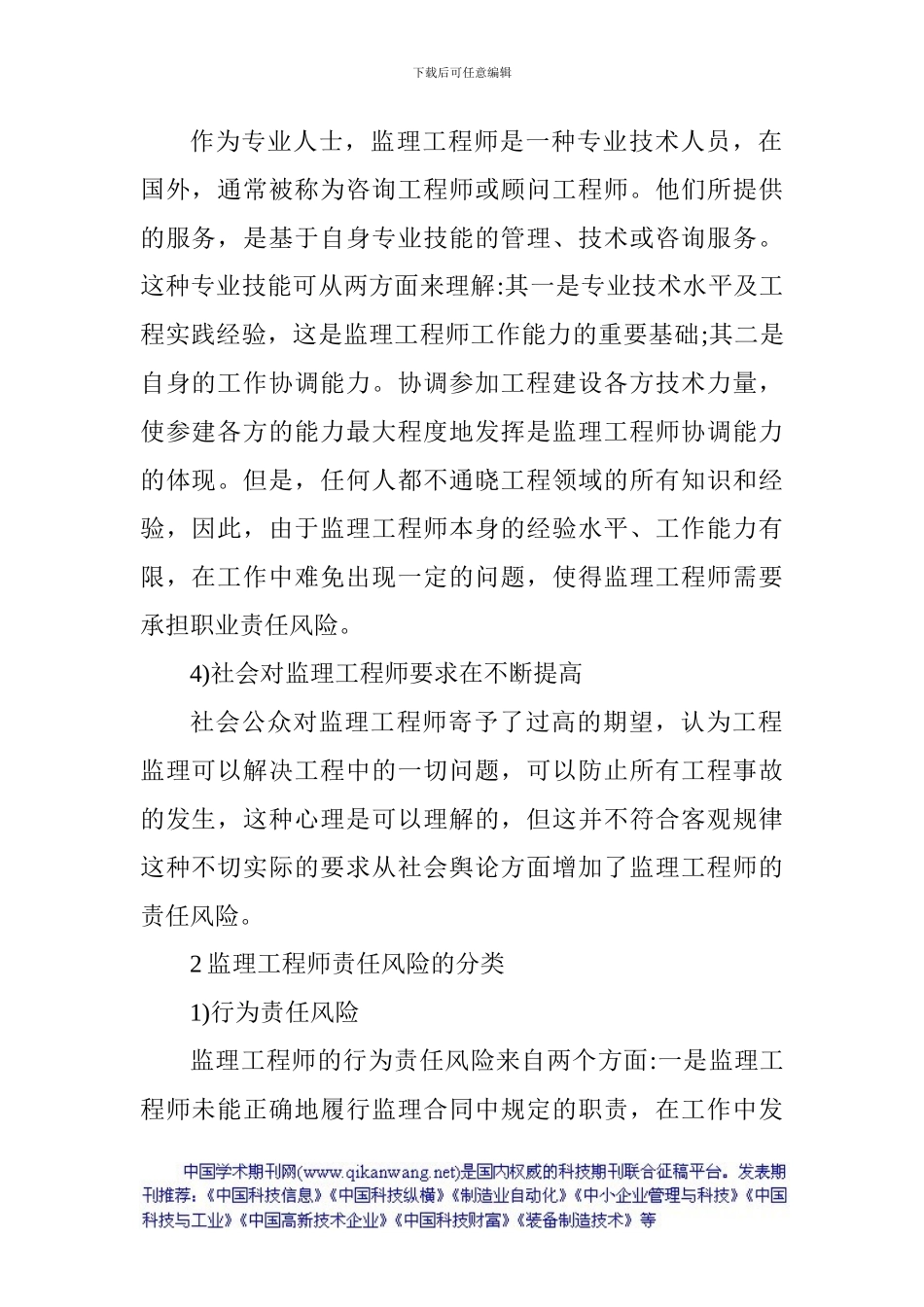 下载后可任意编辑

作为专业人士，监理工程师是一种专业技术人员，在国外，通常被称为咨询工程师或顾问工程师。他们所提供的服务，是基于自身专业技能的管理、技术或咨询服务。这种专业技能可从两方面来理解:其一是专业技术水平及工程实践经验，这是监理工程师工作能力的重要基础;其二是自身的工作协调能力。协调参加工程建设各方技术力量，使参建各方的能力最大程度地发挥是监理工程师协调能力的体现。但是，任何人都不通晓工程领域的所有知识和经验，因此，由于监理工程师本身的经验水平、工作能力有限，在工作中难免出现一定的问题，使得监理工程师需要承担职业责任风险。

4)社会对监理工程师要求在不断提高

社会公众对监理工程师寄予了过高的期望，认为工程监理可以解决工程中的一切问题，可以防止所有工程事故的发生，这种心理是可以理解的，但这并不符合客观规律这种不切实际的要求从社会舆论方面增加了监理工程师的责任风险。

2 监理工程师责任风险的分类

1)行为责任风险

监理工程师的行为责任风险来自两个方面:一是监理工程师未能正确地履行监理合同中规定的职责，在工作中发

中国学术期刊网(www.qikanwang.net)是国内权威的科技期刊联合征稿平台。发表期刊推荐:《中国科技信息》《中国科技纵横》《制造业自动化》《中小企业管理与科技》《中国科技与工业》《中国高新技术企业》《中国科技财富》《装备制造技术》等